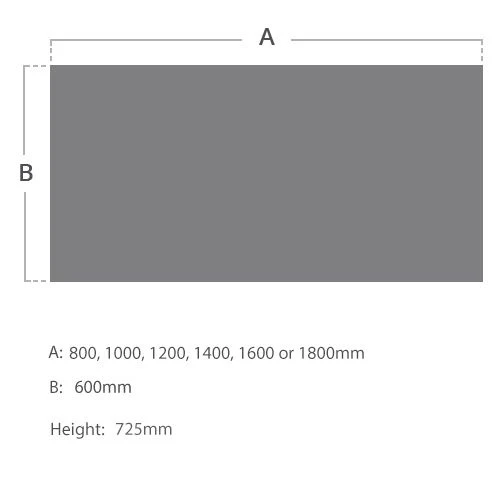 A

B

A: 800, 1000, 1200, 1400, 1600 or 1800mm

B: 600mm

Height: 725mm